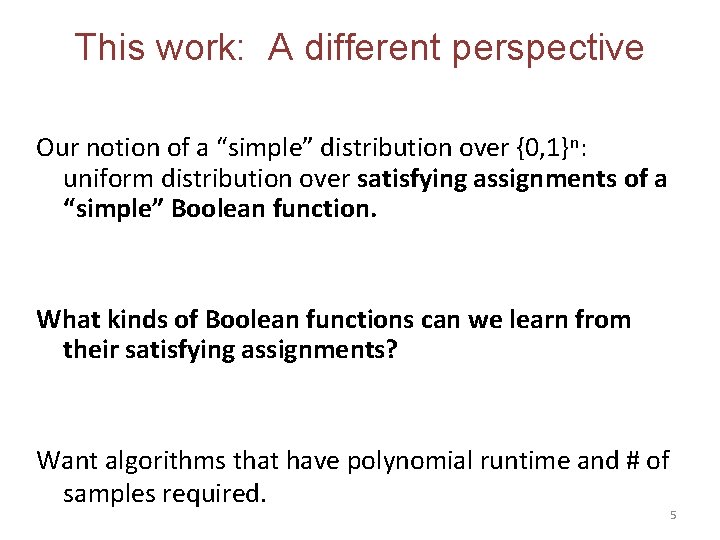 This work: A different perspective

Our notion of a “simple” distribution over $\{0,1\}^n$: uniform distribution over satisfying assignments of a “simple” Boolean function.

What kinds of Boolean functions can we learn from their satisfying assignments?

Want algorithms that have polynomial runtime and # of samples required.

5